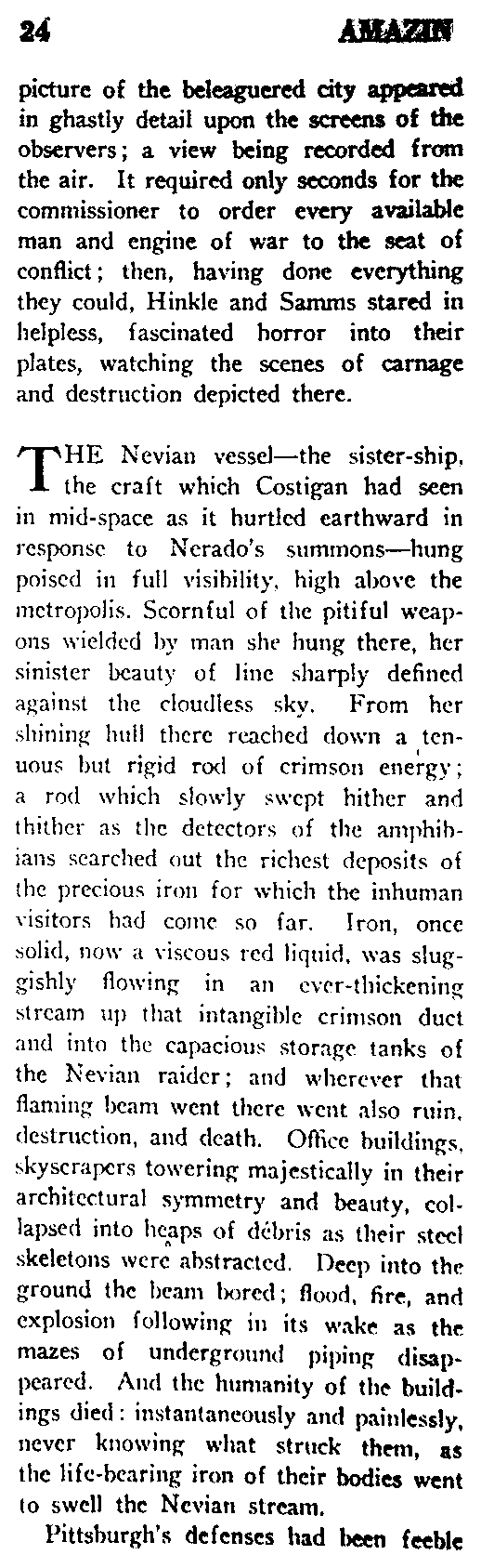 24 AMAZIN

picture of the beleaguered city appeared in ghastly detail upon the screens of the observers; a view being recorded from the air. It required only seconds for the commissioner to order every available man and engine of war to the seat of conflict; then, having done everything they could, Hinkle and Samms stared in helpless, fascinated horror into their plates, watching the scenes of carnage and destruction depicted there.

THE Nevian vessel—the sister-ship, the craft which Costigan had seen in mid-space as it hurtled earthward in response to Nerado's summons—hung poised in full visibility, high above the metropolis. Scornful of the pitiful weapons wielded by man she hung there, her sinister beauty of line sharply defined against the cloudless sky. From her shining hull there reached down a tenuous but rigid rod of crimson energy; a rod which slowly swept hither and thither as the detectors of the amphibians searched out the richest deposits of the precious iron for which the inhuman visitors had come so far. Iron, once solid, now a viscous red liquid, was sluggishly flowing in an ever-thickening stream up that intangible crimson duct and into the capacious storage tanks of the Nevian raider; and wherever that flaming beam went there went also ruin, destruction, and death. Office buildings, skyscrapers towering majestically in their architectural symmetry and beauty, collapsed into heaps of débris as their steel skeletons were abstracted. Deep into the ground the beam bored; flood, fire, and explosion following in its wake as the mazes of underground piping disappeared. And the humanity of the buildings died: instantaneously and painlessly, never knowing what struck them, as the life-bearing iron of their bodies went to swell the Nevian stream.

Pittsburgh's defenses had been feeble